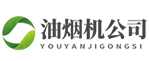 油烟机公司
YOUYANJIGONGSI